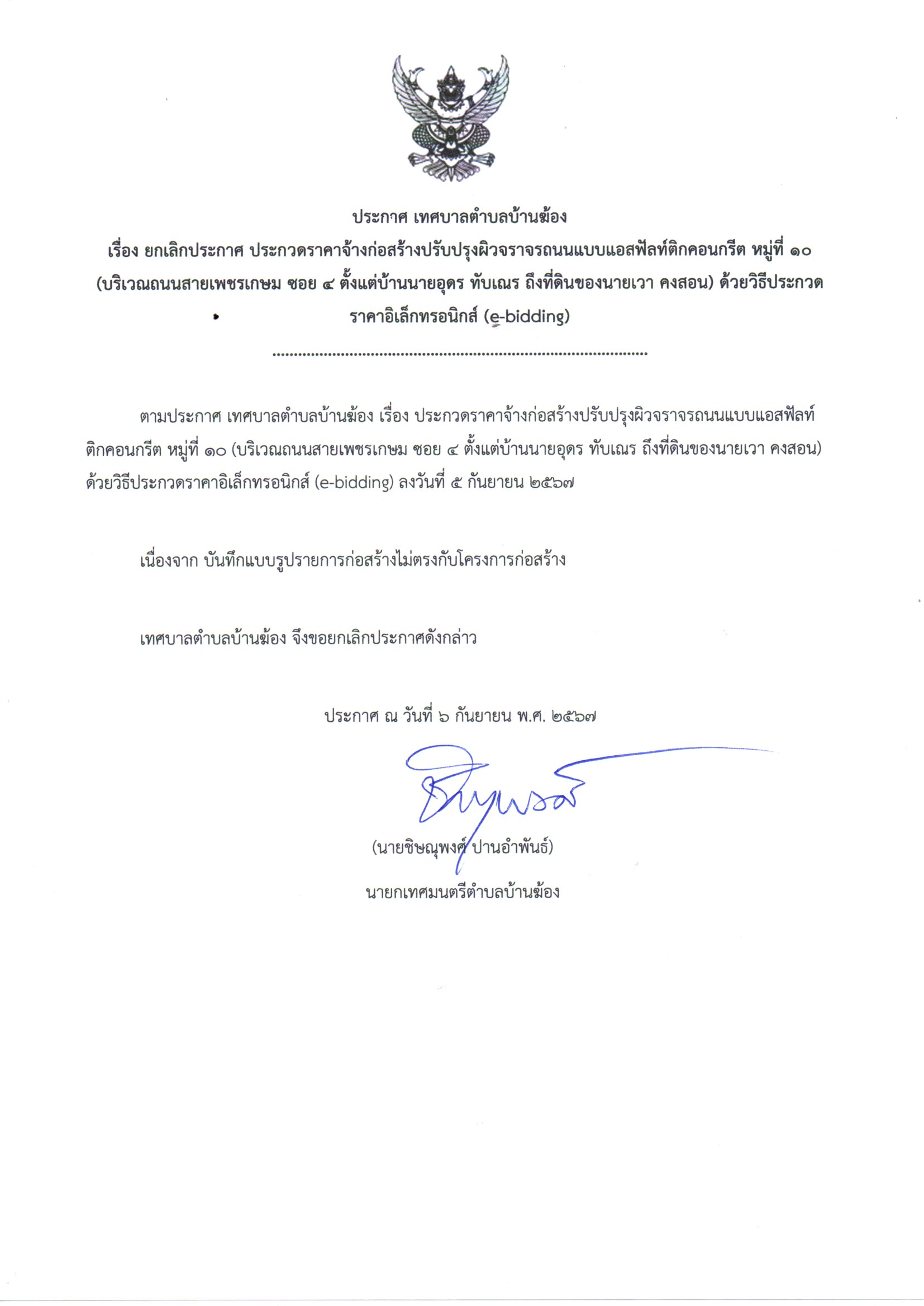 ประกาศ เทศบาลตำบลบ้านฆ้อง
เรื่อง ยกเลิกประกาศ ประกวดราคาจ้างก่อสร้างปรับปรุงผิวจราจรถนนแบบแอสฟัลท์ติกคอนกรีต หมู่ที่ ๑๐ (บริเวณถนนสายเพชรเกษม ซอย ๔ ตั้งแต่บ้านนายอุดร ทับเณร ถึงที่ดินของนายเวา คงสอน) ด้วยวิธีประกวดราคาอิเล็กทรอนิกส์ (e-bidding)

ตามประกาศ เทศบาลตำบลบ้านฆ้อง เรื่อง ประกวดราคาจ้างก่อสร้างปรับปรุงผิวจราจรถนนแบบแอสฟัลท์ติกคอนกรีต หมู่ที่ ๑๐ (บริเวณถนนสายเพชรเกษม ซอย ๔ ตั้งแต่บ้านนายอุดร ทับเณร ถึงที่ดินของนายเวา คงสอน) ด้วยวิธีประกวดราคาอิเล็กทรอนิกส์ (e-bidding) ลงวันที่ ๕ กันยายน ๒๕๖๗

เนื่องจาก บันทึกแบบรูปรายการก่อสร้างไม่ตรงกับโครงการก่อสร้าง

เทศบาลตำบลบ้านฆ้อง จึงขอยกเลิกประกาศดังกล่าว

ประกาศ ณ วันที่ ๖ กันยายน พ.ศ. ๒๕๖๗

(นายชิษณุพงศ์ ปานอำพันธ์)
นายกเทศมนตรีตำบลบ้านฆ้อง